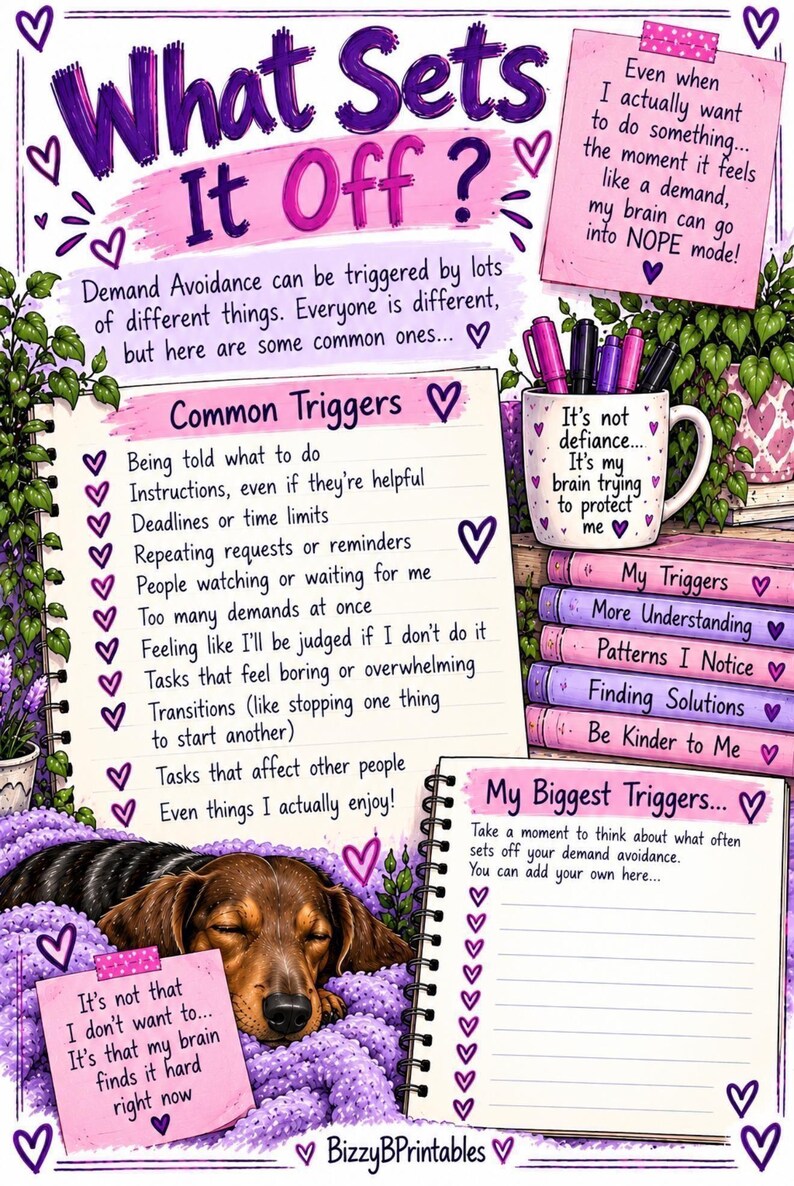 What Sets It Off?

Even when I actually want to do something... the moment it feels like a demand, my brain can go into NOPE mode!

Demand Avoidance can be triggered by lots of different things. Everyone is different, but here are some common ones...

Common Triggers

Being told what to do
Instructions, even if they're helpful
Deadlines or time limits
Repeating requests or reminders
People watching or waiting for me
Too many demands at once
Feeling like I'll be judged if I don't do it
Tasks that feel boring or overwhelming
Transitions (like stopping one thing to start another)
Tasks that affect other people
Even things I actually enjoy!

It's not defiance... It's my brain trying to protect me

My Triggers
More Understanding
Patterns I Notice
Finding Solutions
Be Kinder to Me

My Biggest Triggers...

Take a moment to think about what often sets off your demand avoidance. You can add your own here...

It's not that I don't want to... It's that my brain finds it hard right now

BizzyBPrintables